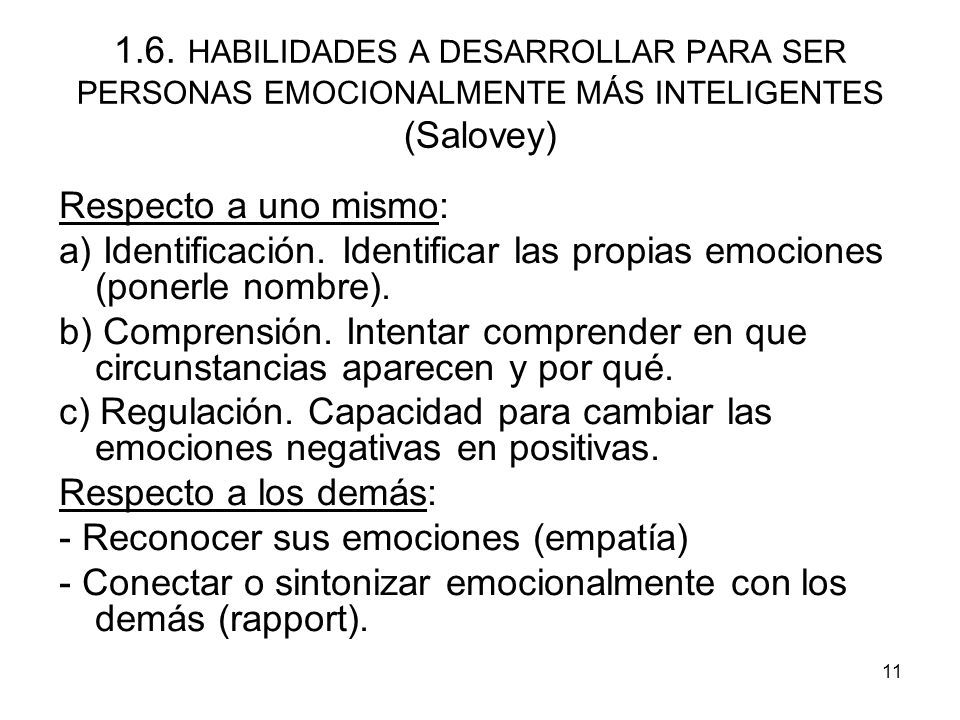 1.6. HABILIDADES A DESARROLLAR PARA SER PERSONAS EMOCIONALMENTE MÁS INTELIGENTES (Salovey)

Respecto a uno mismo:

a) Identificación. Identificar las propias emociones (ponerle nombre).

b) Comprensión. Intentar comprender en que circunstancias aparecen y por qué.

c) Regulación. Capacidad para cambiar las emociones negativas en positivas.

Respecto a los demás:

- Reconocer sus emociones (empatía)

- Conectar o sintonizar emocionalmente con los demás (rapport).

11